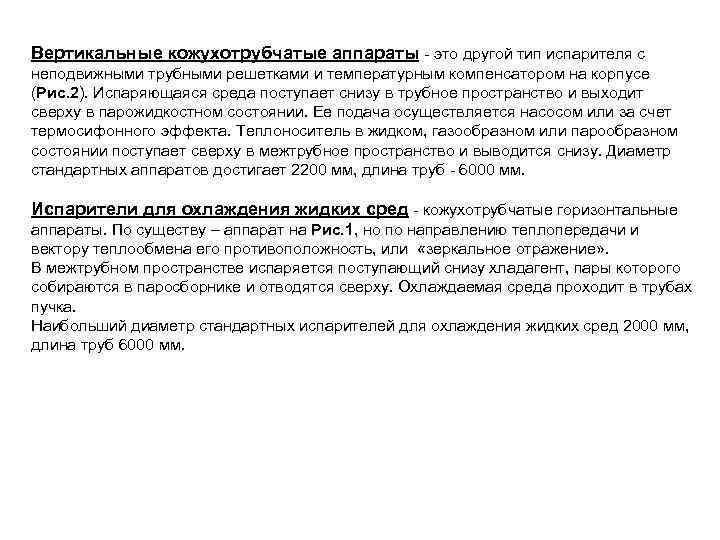 Вертикальные кожухотрубчатые аппараты - это другой тип испарителя с неподвижными трубными решетками и температурным компенсатором на корпусе (Рис.2). Испаряющаяся среда поступает снизу в трубное пространство и выходит сверху в парожидкостном состоянии. Ее подача осуществляется насосом или за счет термосифонного эффекта. Теплоноситель в жидком, газообразном или парообразном состоянии поступает сверху в межтрубное пространство и выводится снизу. Диаметр стандартных аппаратов достигает 2200 мм, длина труб - 6000 мм.

Испарители для охлаждения жидких сред - кожухотрубчатые горизонтальные аппараты. По существу – аппарат на Рис.1, но по направлению теплопередачи и вектору теплообмена его противоположность, или «зеркальное отражение».
В межтрубном пространстве испаряется поступающий снизу хладагент, пары которого собираются в паросборнике и отводятся сверху. Охлаждаемая среда проходит в трубах пучка.
Наибольший диаметр стандартных испарителей для охлаждения жидких сред 2000 мм, длина труб 6000 мм.